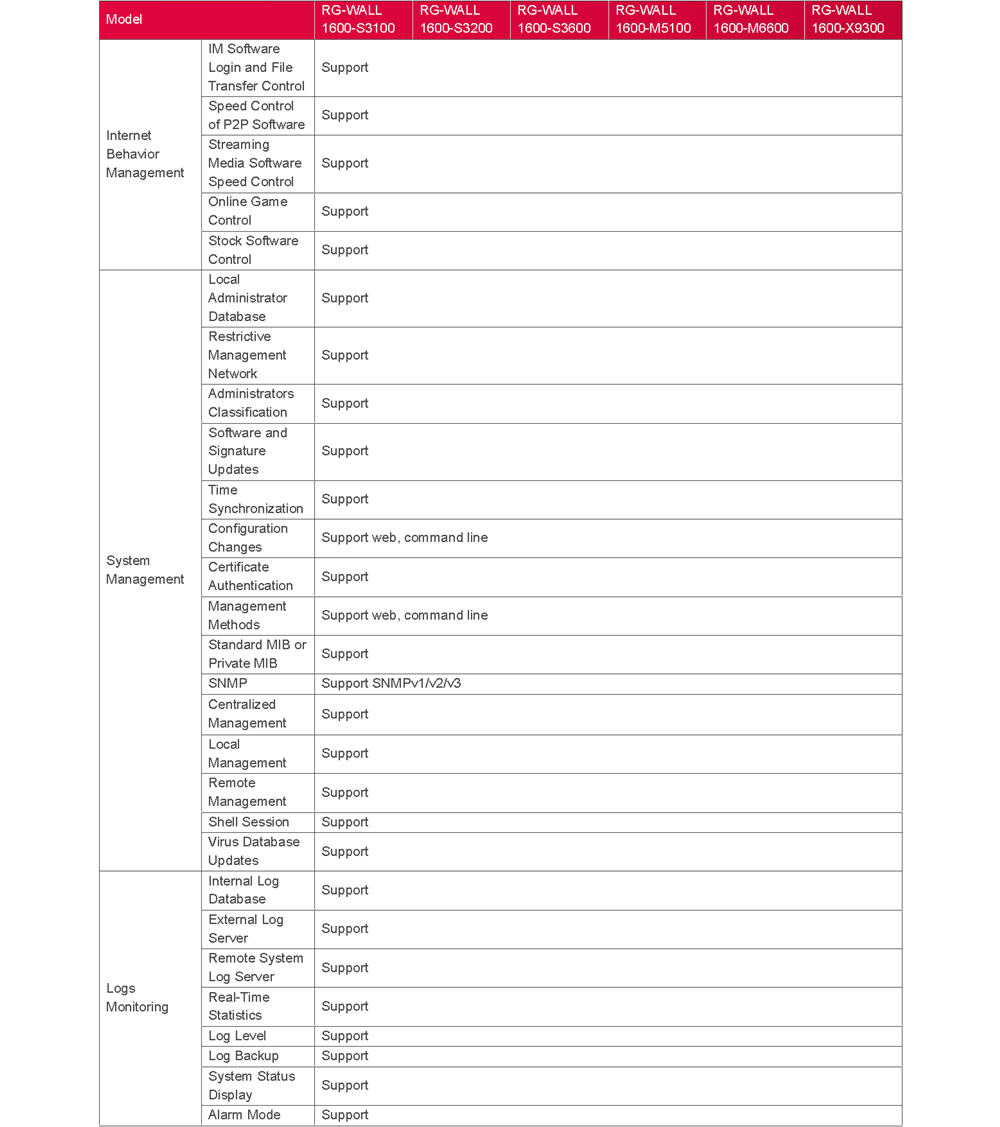 | Model | | RG-WALL 1600-S3100 | RG-WALL 1600-S3200 | RG-WALL 1600-S3600 | RG-WALL 1600-M5100 | RG-WALL 1600-M6600 | RG-WALL 1600-X9300 |
|---|---|---|---|---|---|---|---|
| Internet Behavior Management | IM Software Login and File Transfer Control | Support | | | | | |
| | Speed Control of P2P Software | Support | | | | | |
| | Streaming Media Software Speed Control | Support | | | | | |
| | Online Game Control | Support | | | | | |
| | Stock Software Control | Support | | | | | |
| System Management | Local Administrator Database | Support | | | | | |
| | Restrictive Management Network | Support | | | | | |
| | Administrators Classification | Support | | | | | |
| | Software and Signature Updates | Support | | | | | |
| | Time Synchronization | Support | | | | | |
| | Configuration Changes | Support web, command line | | | | | |
| | Certificate Authentication | Support | | | | | |
| | Management Methods | Support web, command line | | | | | |
| | Standard MIB or Private MIB | Support | | | | | |
| | SNMP | Support SNMPv1/v2/v3 | | | | | |
| | Centralized Management | Support | | | | | |
| | Local Management | Support | | | | | |
| | Remote Management | Support | | | | | |
| | Shell Session | Support | | | | | |
| | Virus Database Updates | Support | | | | | |
| Logs Monitoring | Internal Log Database | Support | | | | | |
| | External Log Server | Support | | | | | |
| | Remote System Log Server | Support | | | | | |
| | Real-Time Statistics | Support | | | | | |
| | Log Level | Support | | | | | |
| | Log Backup | Support | | | | | |
| | System Status Display | Support | | | | | |
| | Alarm Mode | Support | | | | | |